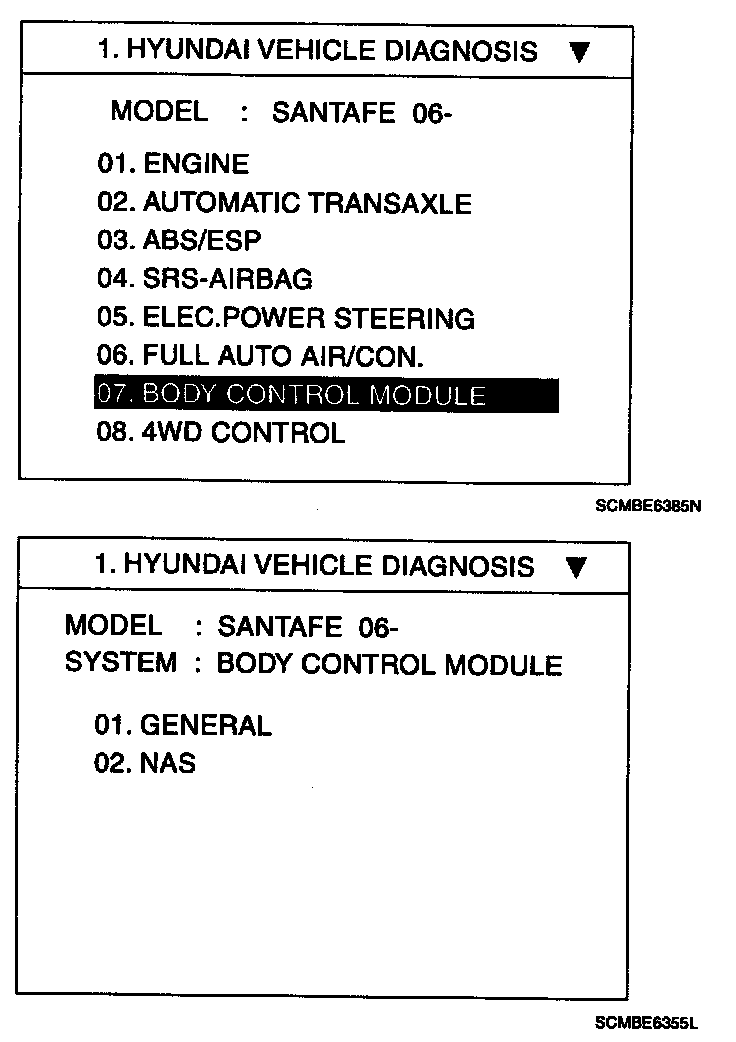 1. HYUNDAI VEHICLE DIAGNOSIS ▼

MODEL : SANTAFE 06-

01. ENGINE
02. AUTOMATIC TRANSAXLE
03. ABS/ESP
04. SRS-AIRBAG
05. ELEC.POWER STEERING
06. FULL AUTO AIR/CON.
07. BODY CONTROL MODULE
08. 4WD CONTROL

SCMBE6385N

1. HYUNDAI VEHICLE DIAGNOSIS ▼

MODEL : SANTAFE 06-
SYSTEM : BODY CONTROL MODULE

01. GENERAL
02. NAS

SCMBE6355L